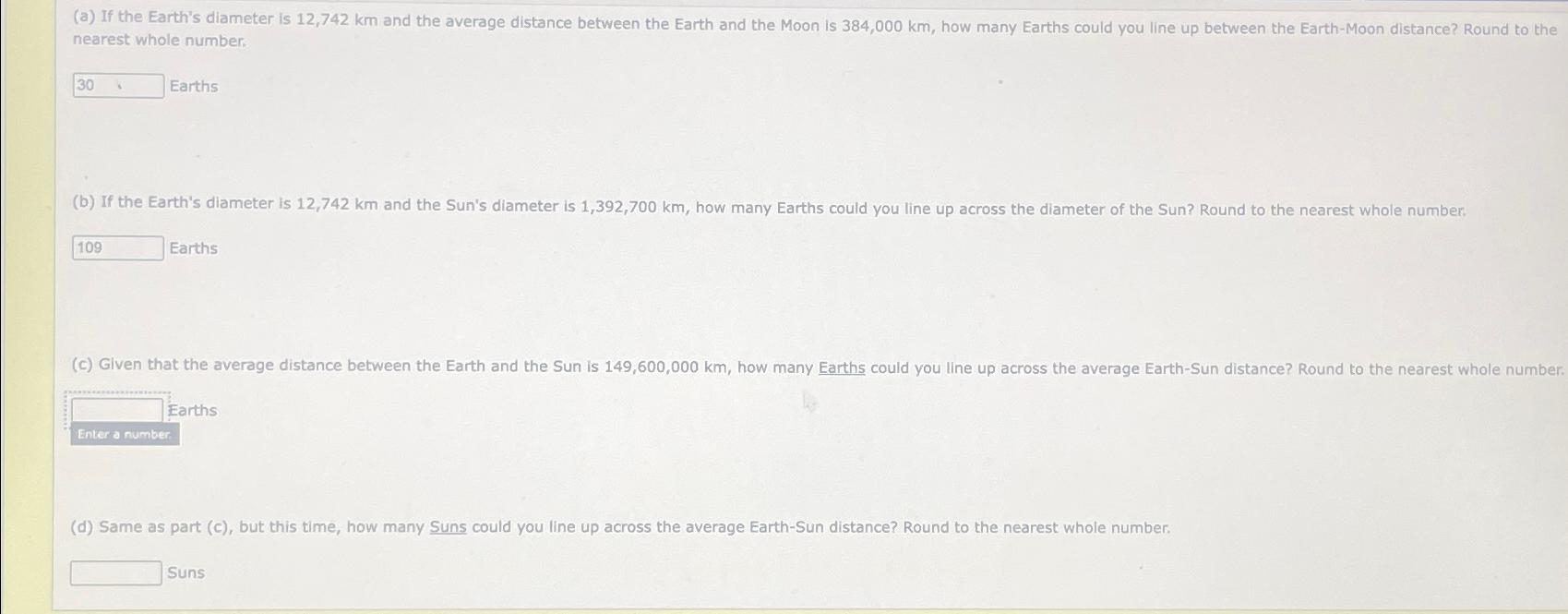 (a) If the Earth's diameter is 12,742 km and the average distance between the Earth and the Moon is 384,000 km, how many Earths could you line up between the Earth-Moon distance? Round to the nearest whole number.

30 Earths

(b) If the Earth's diameter is 12,742 km and the Sun's diameter is 1,392,700 km, how many Earths could you line up across the diameter of the Sun? Round to the nearest whole number.

109 Earths

(c) Given that the average distance between the Earth and the Sun is 149,600,000 km, how many Earths could you line up across the average Earth-Sun distance? Round to the nearest whole number.

Earths

Enter a number.

(d) Same as part (c), but this time, how many Suns could you line up across the average Earth-Sun distance? Round to the nearest whole number.

Suns